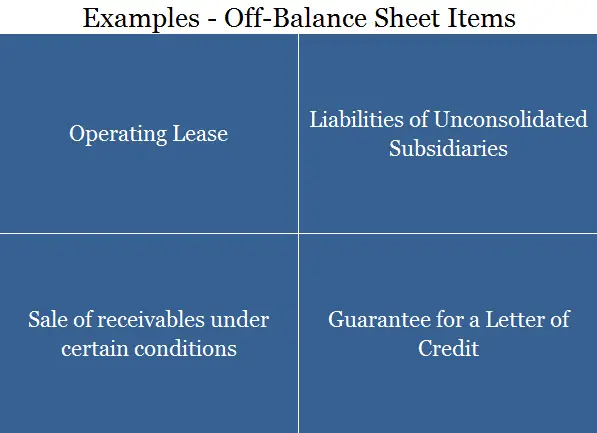 Examples - Off-Balance Sheet Items

Operating Lease

Liabilities of Unconsolidated Subsidiaries

Sale of receivables under certain conditions

Guarantee for a Letter of Credit